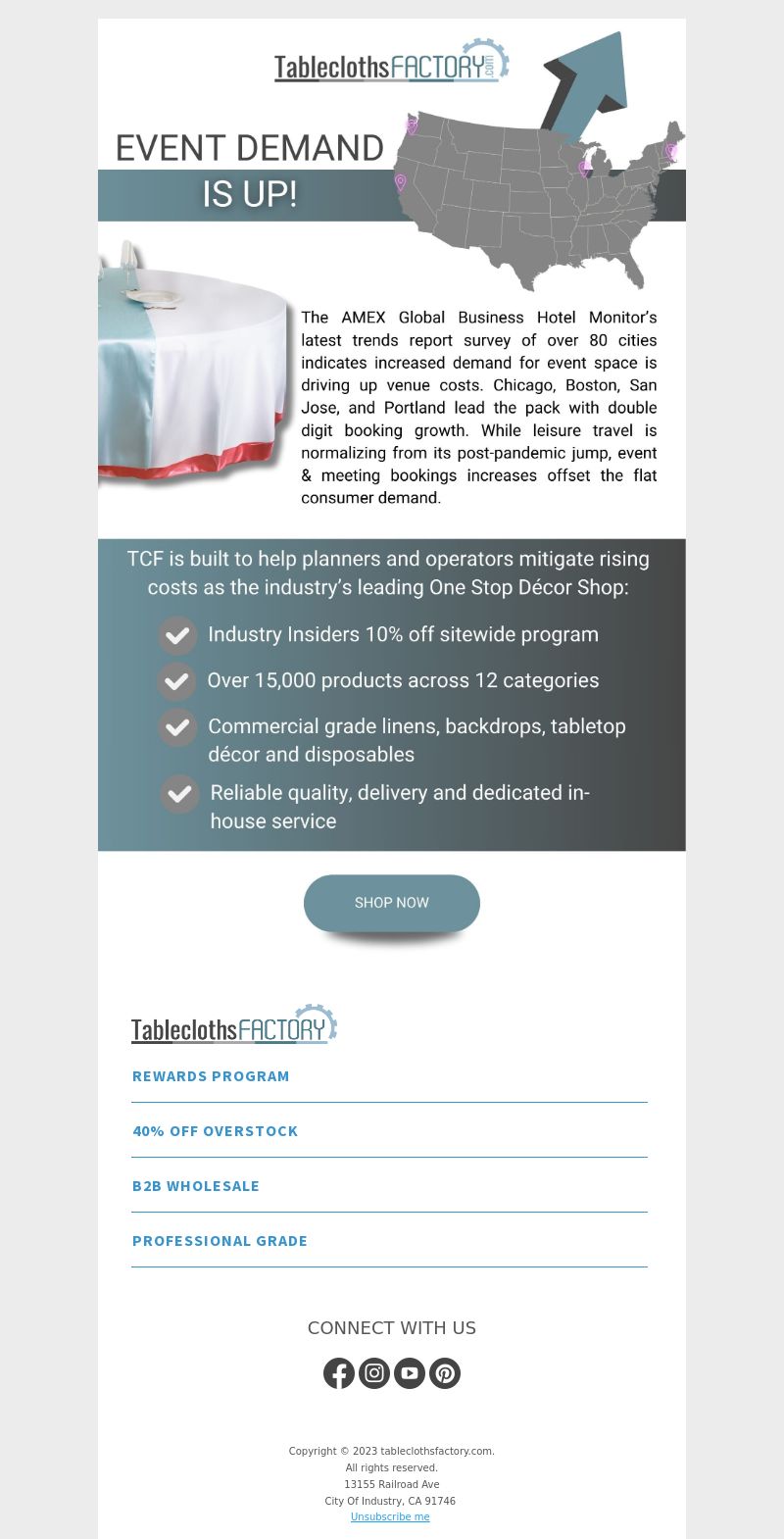 TableclothsFACTORY.com

EVENT DEMAND IS UP!

The AMEX Global Business Hotel Monitor's latest trends report survey of over 80 cities indicates increased demand for event space is driving up venue costs. Chicago, Boston, San Jose, and Portland lead the pack with double digit booking growth. While leisure travel is normalizing from its post-pandemic jump, event & meeting bookings increases offset the flat consumer demand.

TCF is built to help planners and operators mitigate rising costs as the industry's leading One Stop Décor Shop:

Industry Insiders 10% off sitewide program

Over 15,000 products across 12 categories

Commercial grade linens, backdrops, tabletop décor and disposables

Reliable quality, delivery and dedicated in-house service

SHOP NOW

TableclothsFACTORY

REWARDS PROGRAM

40% OFF OVERSTOCK

B2B WHOLESALE

PROFESSIONAL GRADE

CONNECT WITH US

Copyright © 2023 tableclothsfactory.com.
All rights reserved.
13155 Railroad Ave
City Of Industry, CA 91746
Unsubscribe me